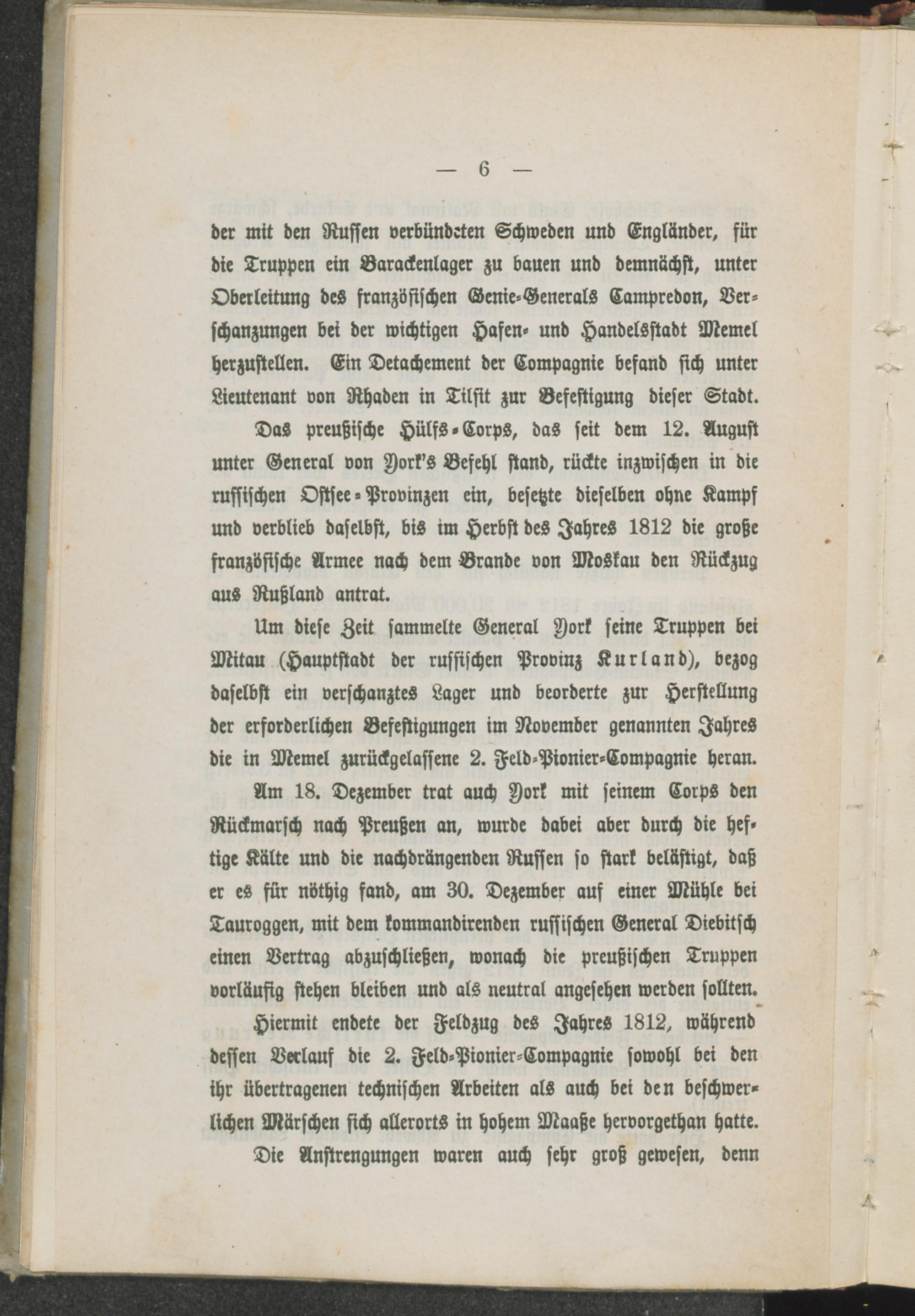 — 6 —

der mit den Russen verbündeten Schweden und Engländer, für die Truppen ein Barackenlager zu bauen und demnächst, unter Oberleitung des französischen Genie-Generals Campredon, Verschanzungen bei der wichtigen Hafen- und Handelsstadt Memel herzustellen. Ein Detachement der Compagnie befand sich unter Lieutenant von Rhaden in Tilsit zur Befestigung dieser Stadt.

Das preußische Hülfs-Corps, das seit dem 12. August unter General von York's Befehl stand, rückte inzwischen in die russischen Ostsee-Provinzen ein, besetzte dieselben ohne Kampf und verblieb daselbst, bis im Herbst des Jahres 1812 die große französische Armee nach dem Brande von Moskau den Rückzug aus Rußland antrat.

Um diese Zeit sammelte General York seine Truppen bei Mitau (Hauptstadt der russischen Provinz Kurland), bezog daselbst ein verschanztes Lager und beorderte zur Herstellung der erforderlichen Befestigungen im November genannten Jahres die in Memel zurückgelassene 2. Feld-Pionier-Compagnie heran.

Am 18. Dezember trat auch York mit seinem Corps den Rückmarsch nach Preußen an, wurde dabei aber durch die heftige Kälte und die nachdrängenden Russen so stark belästigt, daß er es für nöthig fand, am 30. Dezember auf einer Mühle bei Tauroggen, mit dem kommandirenden russischen General Diebitsch einen Vertrag abzuschließen, wonach die preußischen Truppen vorläufig stehen bleiben und als neutral angesehen werden sollten.

Hiermit endete der Feldzug des Jahres 1812, während dessen Verlauf die 2. Feld-Pionier-Compagnie sowohl bei den ihr übertragenen technischen Arbeiten als auch bei den beschwerlichen Märschen sich allerorts in hohem Maaße hervorgethan hatte.

Die Anstrengungen waren auch sehr groß gewesen, denn